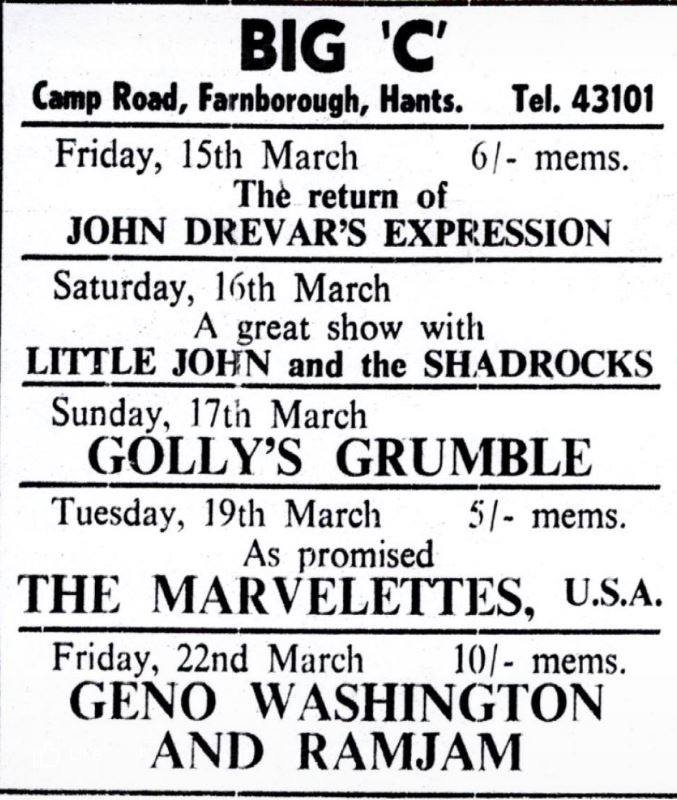 BIG 'C'

Camp Road, Farnborough, Hants. Tel. 43101

Friday, 15th March 6/- mems.
The return of
JOHN DREVAR'S EXPRESSION

Saturday, 16th March
A great show with
LITTLE JOHN and the SHADROCKS

Sunday, 17th March
GOLLY'S GRUMBLE

Tuesday, 19th March 5/- mems.
As promised
THE MARVELETTES, U.S.A.

Friday, 22nd March 10/- mems.
GENO WASHINGTON AND RAMJAM